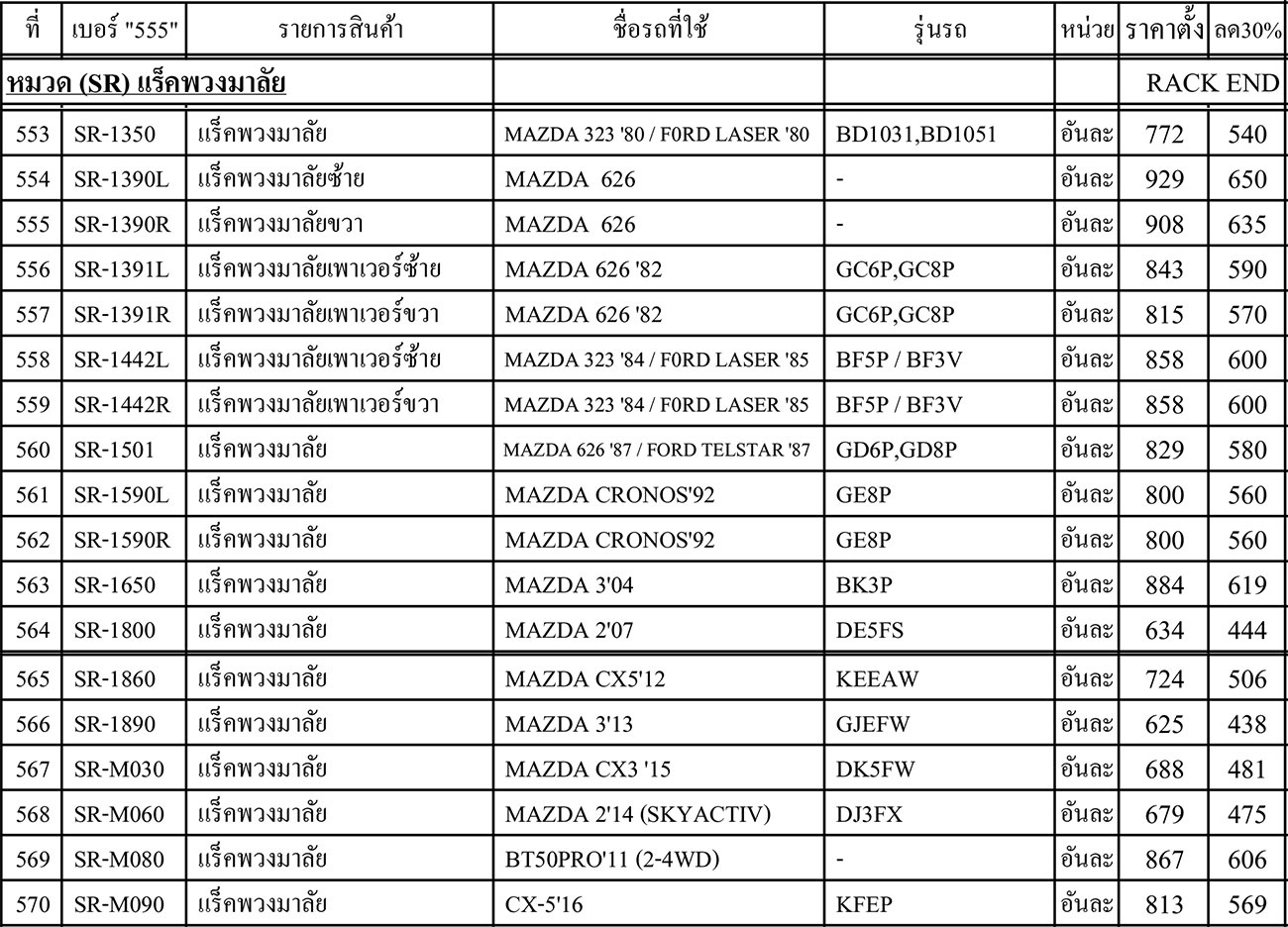 | ที่ | เบอร์ "555" | รายการสินค้า | ชื่อรถที่ใช้ | รุ่นรถ | หน่วย | ราคาตั้ง | ลด30% |
|---|---|---|---|---|---|---|---|
| หมวด (SR) แร็คพวงมาลัย | | | | | | RACK END | |
| 553 | SR-1350 | แร็คพวงมาลัย | MAZDA 323 '80 / F0RD LASER '80 | BD1031,BD1051 | อันละ | 772 | 540 |
| 554 | SR-1390L | แร็คพวงมาลัยซ้าย | MAZDA 626 | - | อันละ | 929 | 650 |
| 555 | SR-1390R | แร็คพวงมาลัยขวา | MAZDA 626 | - | อันละ | 908 | 635 |
| 556 | SR-1391L | แร็คพวงมาลัยเพาเวอร์ซ้าย | MAZDA 626 '82 | GC6P,GC8P | อันละ | 843 | 590 |
| 557 | SR-1391R | แร็คพวงมาลัยเพาเวอร์ขวา | MAZDA 626 '82 | GC6P,GC8P | อันละ | 815 | 570 |
| 558 | SR-1442L | แร็คพวงมาลัยเพาเวอร์ซ้าย | MAZDA 323 '84 / F0RD LASER '85 | BF5P / BF3V | อันละ | 858 | 600 |
| 559 | SR-1442R | แร็คพวงมาลัยเพาเวอร์ขวา | MAZDA 323 '84 / F0RD LASER '85 | BF5P / BF3V | อันละ | 858 | 600 |
| 560 | SR-1501 | แร็คพวงมาลัย | MAZDA 626 '87 / FORD TELSTAR '87 | GD6P,GD8P | อันละ | 829 | 580 |
| 561 | SR-1590L | แร็คพวงมาลัย | MAZDA CRONOS'92 | GE8P | อันละ | 800 | 560 |
| 562 | SR-1590R | แร็คพวงมาลัย | MAZDA CRONOS'92 | GE8P | อันละ | 800 | 560 |
| 563 | SR-1650 | แร็คพวงมาลัย | MAZDA 3'04 | BK3P | อันละ | 884 | 619 |
| 564 | SR-1800 | แร็คพวงมาลัย | MAZDA 2'07 | DE5FS | อันละ | 634 | 444 |
| 565 | SR-1860 | แร็คพวงมาลัย | MAZDA CX5'12 | KEEAW | อันละ | 724 | 506 |
| 566 | SR-1890 | แร็คพวงมาลัย | MAZDA 3'13 | GJEFW | อันละ | 625 | 438 |
| 567 | SR-M030 | แร็คพวงมาลัย | MAZDA CX3 '15 | DK5FW | อันละ | 688 | 481 |
| 568 | SR-M060 | แร็คพวงมาลัย | MAZDA 2'14 (SKYACTIV) | DJ3FX | อันละ | 679 | 475 |
| 569 | SR-M080 | แร็คพวงมาลัย | BT50PRO'11 (2-4WD) | - | อันละ | 867 | 606 |
| 570 | SR-M090 | แร็คพวงมาลัย | CX-5'16 | KFEP | อันละ | 813 | 569 |